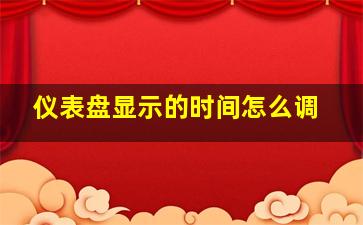 仪表盘显示的时间怎么调